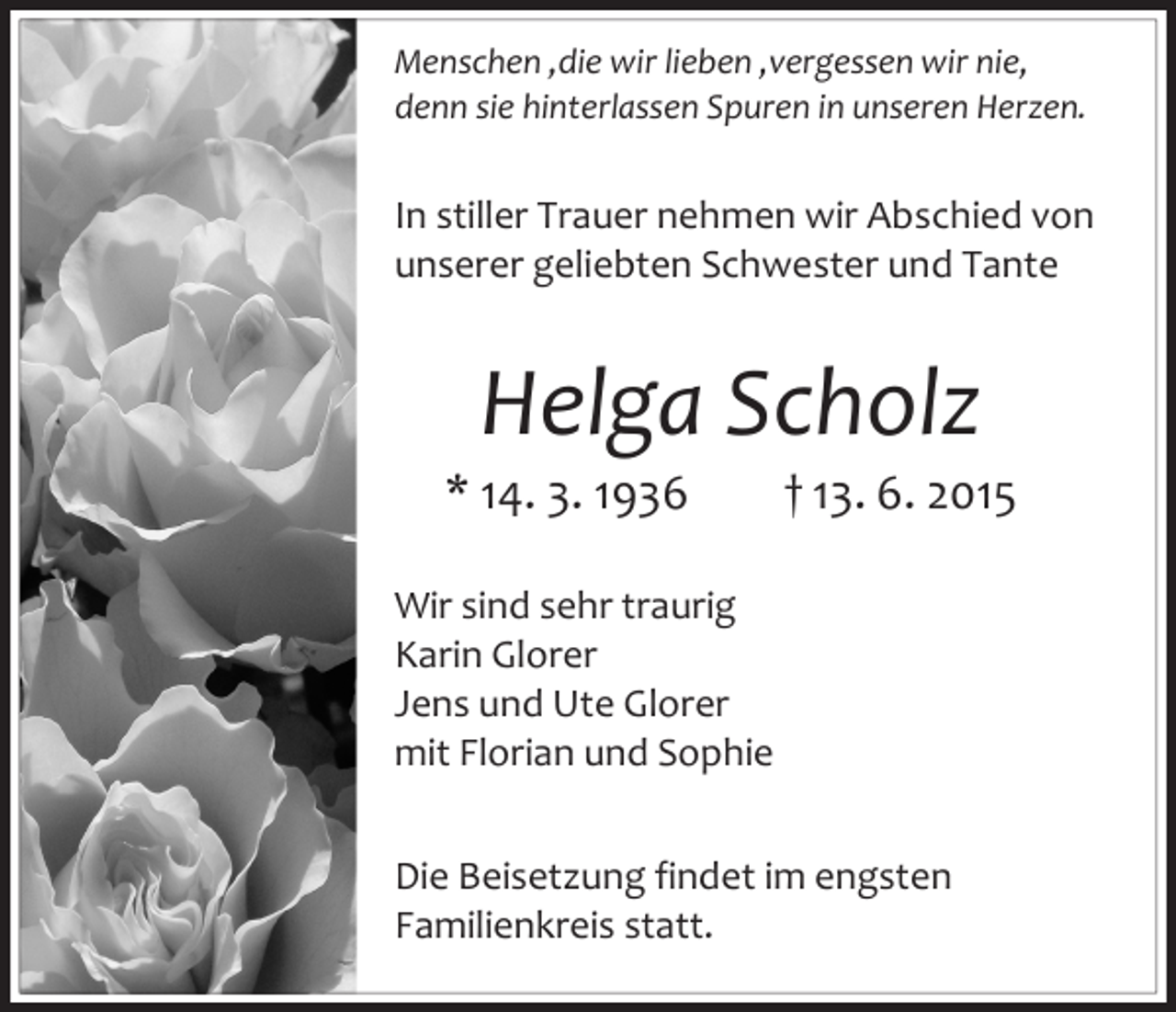 Menschen ,die wir lieben ,vergessen wir nie, denn sie hinterlassen Spuren in unseren Herzen.

In stiller Trauer nehmen wir Abschied von unserer geliebten Schwester und Tante

Helga Scholz

* 14. 3. 1936 † 13. 6. 2015

Wir sind sehr traurig
Karin Glorer
Jens und Ute Glorer
mit Florian und Sophie

Die Beisetzung findet im engsten Familienkreis statt.